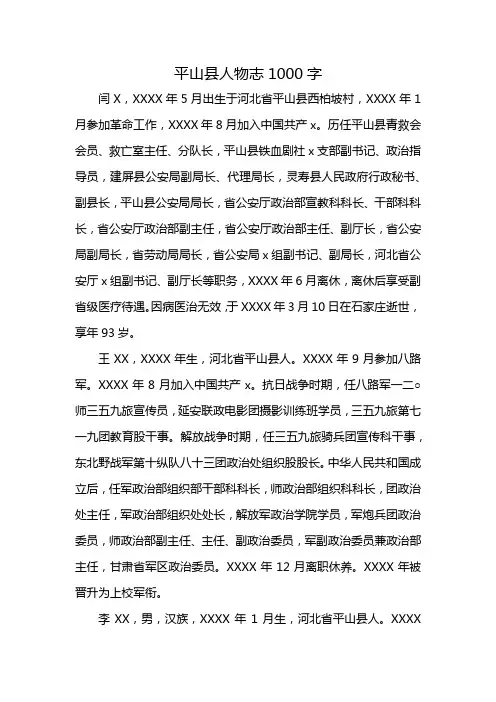 平山县人物志 1000 字

闫 X，XXXX 年 5 月出生于河北省平山县西柏坡村，XXXX 年 1 月参加革命工作，XXXX 年 8 月加入中国共产 x。历任平山县青救会会员、救亡室主任、分队长，平山县铁血剧社 x 支部副书记、政治指导员，建屏县公安局副局长、代理局长，灵寿县人民政府行政秘书、副县长，平山县公安局局长，省公安厅政治部宣教科科长、干部科科长，省公安厅政治部副主任，省公安厅政治部主任、副厅长，省公安局副局长，省劳动局局长，省公安局 x 组副书记、副局长，河北省公安厅 x 组副书记、副厅长等职务，XXXX 年 6 月离休，离休后享受副省级医疗待遇。因病医治无效，于 XXXX 年 3 月 10 日在石家庄逝世，享年 93 岁。

王 XX，XXXX 年生，河北省平山县人。XXXX 年 9 月参加八路军。XXXX 年 8 月加入中国共产 x。抗日战争时期，任八路军一二○师三五九旅宣传员，延安联政电影团摄影训练班学员，三五九旅第七一九团教育股干事。解放战争时期，任三五九旅骑兵团宣传科干事，东北野战军第十纵队八十三团政治处组织股股长。中华人民共和国成立后，任军政治部组织部干部科科长，师政治部组织科科长，团政治处主任，军政治部组织处处长，解放军政治学院学员，军炮兵团政治委员，师政治部副主任、主任、副政治委员，军副政治委员兼政治部主任，甘肃省军区政治委员。XXXX 年 12 月离职休养。XXXX 年被晋升为上校军衔。

李 XX，男，汉族，XXXX 年 1 月生，河北省平山县人。XXXX